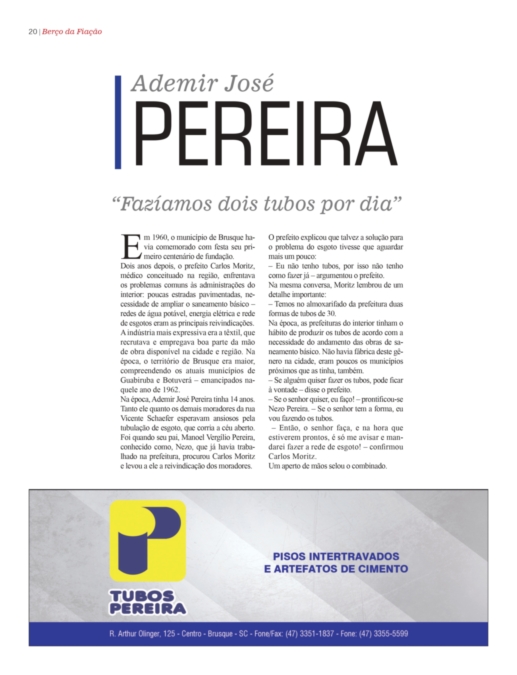 20 | Berço da Fiação

Ademir José
PEREIRA

"Fazíamos dois tubos por dia"

Em 1960, o município de Brusque havia comemorado com festa seu primeiro centenário de fundação.
Dois anos depois, o prefeito Carlos Moritz, médico conceituado na região, enfrentava os problemas comuns às administrações do interior: poucas estradas pavimentadas, necessidade de ampliar o saneamento básico – redes de água potável, energia elétrica e rede de esgotos eram as principais reivindicações.
A indústria mais expressiva era a têxtil, que recrutava e empregava boa parte da mão de obra disponível na cidade e região. Na época, o território de Brusque era maior, compreendendo os atuais municípios de Guabiruba e Botuverá – emancipados naquele ano de 1962.
Na época, Ademir José Pereira tinha 14 anos. Tanto ele quanto os demais moradores da rua Vicente Schaefer esperavam ansiosos pela tubulação de esgoto, que corria a céu aberto. Foi quando seu pai, Manoel Vergílio Pereira, conhecido como, Nezo, que já havia trabalhado na prefeitura, procurou Carlos Moritz e levou a ele a reivindicação dos moradores.
O prefeito explicou que talvez a solução para o problema do esgoto tivesse que aguardar mais um pouco:
– Eu não tenho tubos, por isso não tenho como fazer já – argumentou o prefeito.
Na mesma conversa, Moritz lembrou de um detalhe importante:
– Temos no almoxarifado da prefeitura duas formas de tubos de 30.
Na época, as prefeituras do interior tinham o hábito de produzir os tubos de acordo com a necessidade do andamento das obras de saneamento básico. Não havia fábrica deste gênero na cidade, eram poucos os municípios próximos que as tinha, também.
– Se alguém quiser fazer os tubos, pode ficar à vontade – disse o prefeito.
– Se o senhor quiser, eu faço! – prontificou-se Nezo Pereira. – Se o senhor tem a forma, eu vou fazendo os tubos.
– Então, o senhor faça, e na hora que estiverem prontos, é só me avisar e mandarei fazer a rede de esgoto! – confirmou Carlos Moritz.
Um aperto de mãos selou o combinado.

TUBOS PEREIRA

PISOS INTERTRAVADOS E ARTEFATOS DE CIMENTO

R. Arthur Olinger, 125 - Centro - Brusque - SC - Fone/Fax: (47) 3351-1837 - Fone: (47) 3355-5599